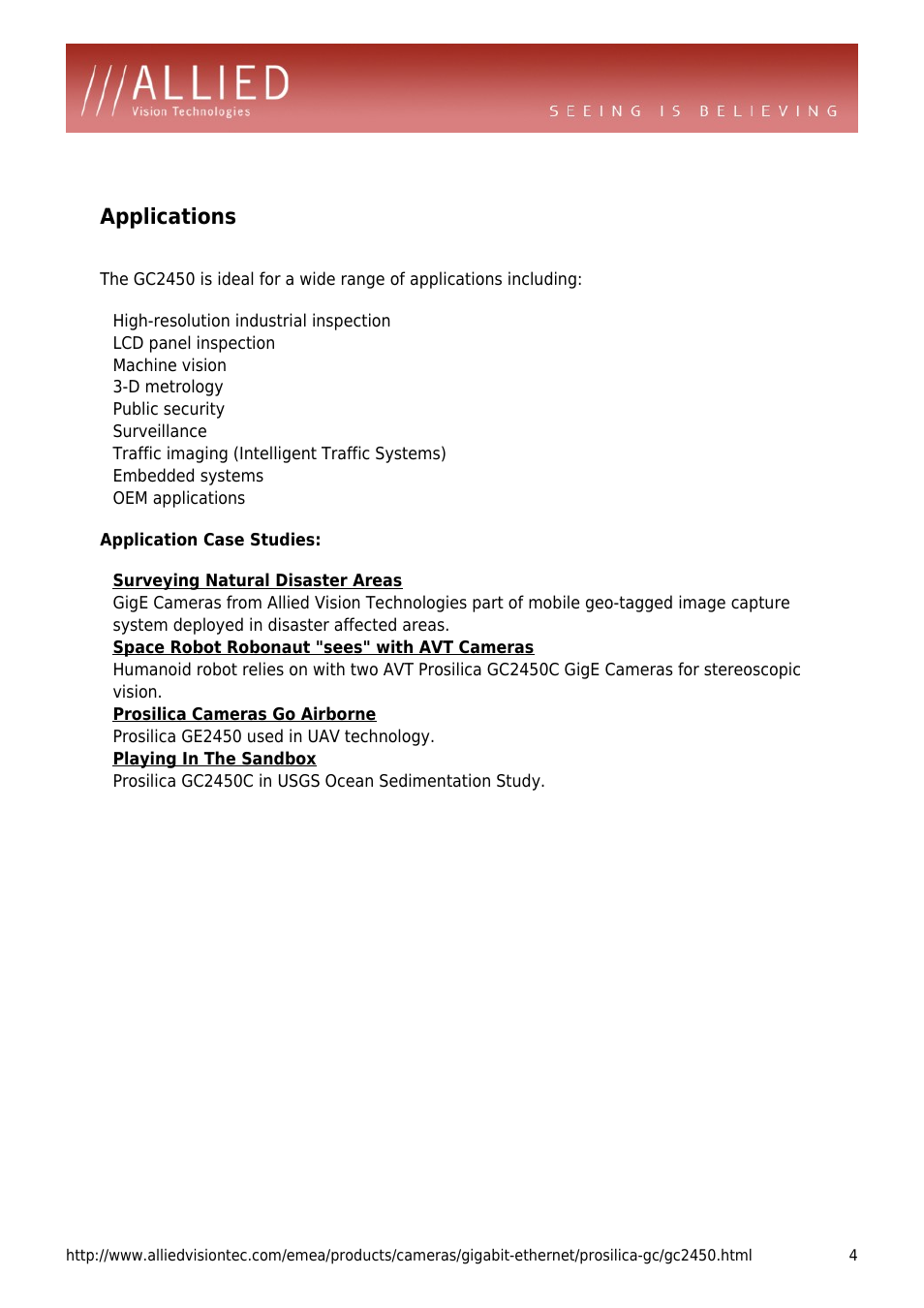 ///ALLIED
Vision Technologies

SEEING IS BELIEVING

Applications

The GC2450 is ideal for a wide range of applications including:

High-resolution industrial inspection
LCD panel inspection
Machine vision
3-D metrology
Public security
Surveillance
Traffic imaging (Intelligent Traffic Systems)
Embedded systems
OEM applications

Application Case Studies:

Surveying Natural Disaster Areas
GigE Cameras from Allied Vision Technologies part of mobile geo-tagged image capture system deployed in disaster affected areas.
Space Robot Robonaut "sees" with AVT Cameras
Humanoid robot relies on with two AVT Prosilica GC2450C GigE Cameras for stereoscopic vision.
Prosilica Cameras Go Airborne
Prosilica GE2450 used in UAV technology.
Playing In The Sandbox
Prosilica GC2450C in USGS Ocean Sedimentation Study.

http://www.alliedvisiontec.com/emea/products/cameras/gigabit-ethernet/prosilica-gc/gc2450.html 4